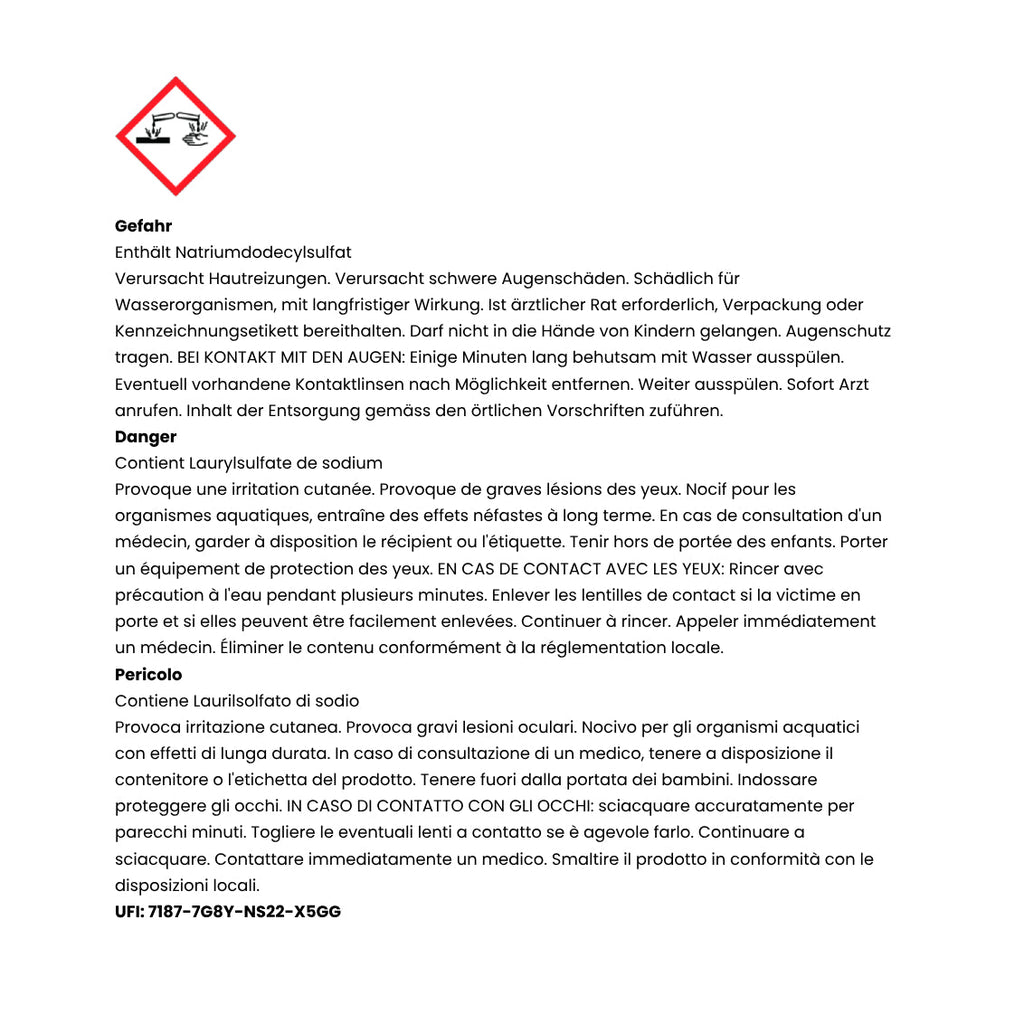 **Gefahr**
Enthält Natriumdodecylsulfat
Verursacht Hautreizungen. Verursacht schwere Augenschäden. Schädlich für Wasserorganismen, mit langfristiger Wirkung. Ist ärztlicher Rat erforderlich, Verpackung oder Kennzeichnungsetikett bereithalten. Darf nicht in die Hände von Kindern gelangen. Augenschutz tragen. BEI KONTAKT MIT DEN AUGEN: Einige Minuten lang behutsam mit Wasser ausspülen. Eventuell vorhandene Kontaktlinsen nach Möglichkeit entfernen. Weiter ausspülen. Sofort Arzt anrufen. Inhalt der Entsorgung gemäss den örtlichen Vorschriften zuführen.
**Danger**
Contient Laurylsulfate de sodium
Provoque une irritation cutanée. Provoque de graves lésions des yeux. Nocif pour les organismes aquatiques, entraîne des effets néfastes à long terme. En cas de consultation d'un médecin, garder à disposition le récipient ou l'étiquette. Tenir hors de portée des enfants. Porter un équipement de protection des yeux. EN CAS DE CONTACT AVEC LES YEUX: Rincer avec précaution à l'eau pendant plusieurs minutes. Enlever les lentilles de contact si la victime en porte et si elles peuvent être facilement enlevées. Continuer à rincer. Appeler immédiatement un médecin. Éliminer le contenu conformément à la réglementation locale.
**Pericolo**
Contiene Laurilsolfato di sodio
Provoca irritazione cutanea. Provoca gravi lesioni oculari. Nocivo per gli organismi acquatici con effetti di lunga durata. In caso di consultazione di un medico, tenere a disposizione il contenitore o l'etichetta del prodotto. Tenere fuori dalla portata dei bambini. Indossare proteggere gli occhi. IN CASO DI CONTATTO CON GLI OCCHI: sciacquare accuratamente per parecchi minuti. Togliere le eventuali lenti a contatto se è agevole farlo. Continuare a sciacquare. Contattare immediatamente un medico. Smaltire il prodotto in conformità con le disposizioni locali.
**UFI: 7187-7G8Y-NS22-X5GG**